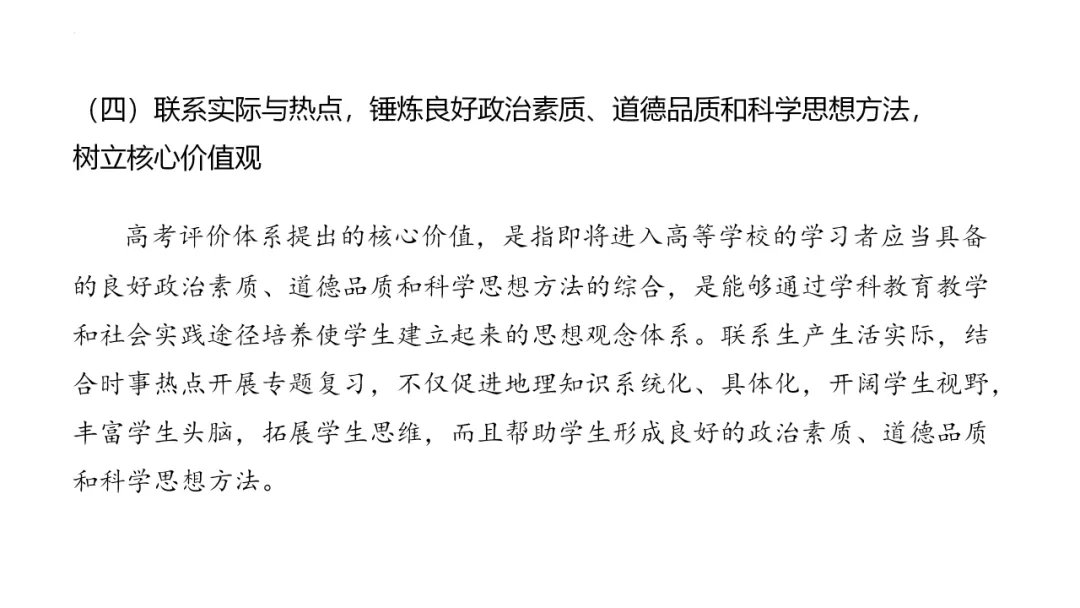 （四）联系实际与热点，锤炼良好政治素质、道德品质和科学思想方法，树立核心价值观

高考评价体系提出的核心价值，是指即将进入高等学校的学习者应当具备的良好政治素质、道德品质和科学思想方法的综合，是能够通过学科教育教学和社会实践途径培养使学生建立起来的思想观念体系。联系生产生活实际，结合时事热点开展专题复习，不仅促进地理知识系统化、具体化，开阔学生视野，丰富学生头脑，拓展学生思维，而且帮助学生形成良好的政治素质、道德品质和科学思想方法。